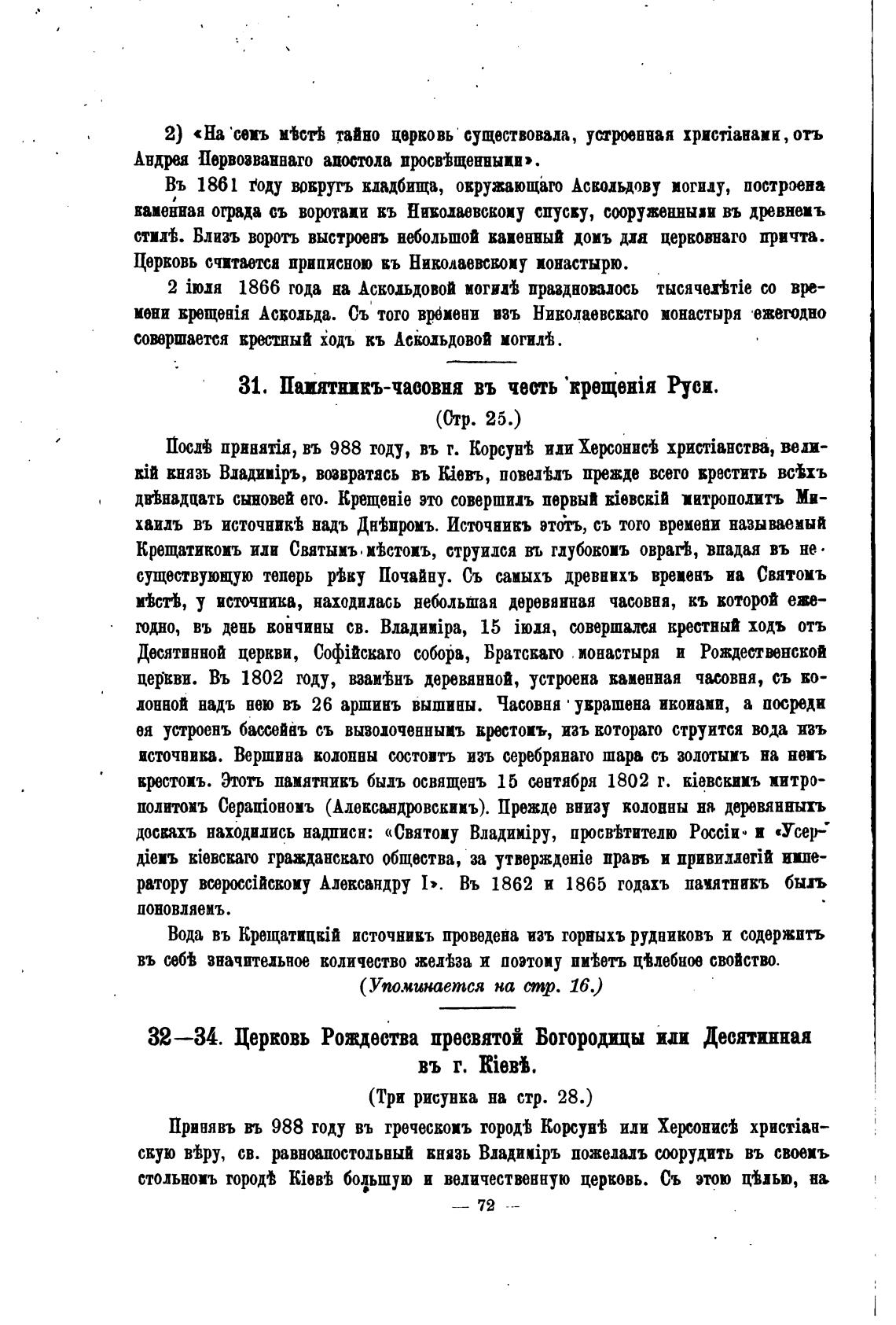 2) «На семъ мѣстѣ тайно церковь существовала, устроенная христіанами, отъ Андрея Первозваннаго апостола просвѣщенными».

Въ 1861 году вокругъ кладбища, окружающаго Аскольдову могилу, построена каменная ограда съ воротами къ Николаевскому спуску, сооруженными въ древнемъ стилѣ. Близъ воротъ выстроенъ небольшой каменный домъ для церковнаго причта. Церковь считается приписною къ Николаевскому монастырю.

2 іюля 1866 года на Аскольдовой могилѣ праздновалось тысячелѣтіе со времени крещенія Аскольда. Съ того времени изъ Николаевскаго монастыря ежегодно совершается крестный ходъ къ Аскольдовой могилѣ.

31. Памятникъ-часовня въ честь крещенія Руси.

(Стр. 25.)

Послѣ принятія, въ 988 году, въ г. Корсунѣ или Херсонисѣ христіанства, великій князь Владиміръ, возвратясь въ Кіевъ, повелѣлъ прежде всего крестить всѣхъ двѣнадцать сыновей его. Крещеніе это совершилъ первый кіевскій митрополитъ Михаилъ въ источникѣ надъ Днѣпромъ. Источникъ этотъ, съ того времени называемый Крещатикомъ или Святымъ мѣстомъ, струился въ глубокомъ оврагѣ, впадая въ несуществующую теперь рѣку Почайну. Съ самыхъ древнихъ временъ на Святомъ мѣстѣ, у источника, находилась небольшая деревянная часовня, къ которой ежегодно, въ день кончины св. Владиміра, 15 іюля, совершался крестный ходъ отъ Десятинной церкви, Софійскаго собора, Братскаго монастыря и Рождественской церкви. Въ 1802 году, взамѣнъ деревянной, устроена каменная часовня, съ колонной надъ нею въ 26 аршинъ вышины. Часовня украшена иконами, а посреди ея устроенъ бассейнъ съ вызолоченнымъ крестомъ, изъ котораго струится вода изъ источника. Вершина колонны состоитъ изъ серебрянаго шара съ золотымъ на немъ крестомъ. Этотъ памятникъ былъ освященъ 15 сентября 1802 г. кіевскимъ митрополитомъ Серапіономъ (Александровскимъ). Прежде внизу колонны на деревянныхъ доскахъ находились надписи: «Святому Владиміру, просвѣтителю Россіи» и «Усердіемъ кіевскаго гражданскаго общества, за утвержденіе правъ и привиллегій императору всероссійскому Александру I». Въ 1862 и 1865 годахъ памятникъ былъ поновляемъ.

Вода въ Крещатицкій источникъ проведена изъ горныхъ рудниковъ и содержитъ въ себѣ значительное количество желѣза и поэтому имѣетъ цѣлебное свойство.

(Упоминается на стр. 16.)

32—34. Церковь Рождества пресвятой Богородицы или Десятинная въ г. Кіевѣ.

(Три рисунка на стр. 28.)

Принявъ въ 988 году въ греческомъ городѣ Корсунѣ или Херсонисѣ христіанскую вѣру, св. равноапостольный князь Владиміръ пожелалъ соорудить въ своемъ стольномъ городѣ Кіевѣ большую и величественную церковь. Съ этою цѣлью, на

— 72 —